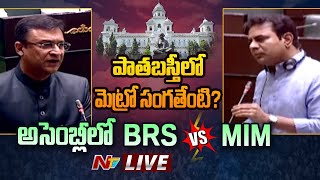 పాతబస్తీలో
మెట్రో సంగతేంటి?

అసెంబ్లీలో BRS VS MIM

NTV LIVE